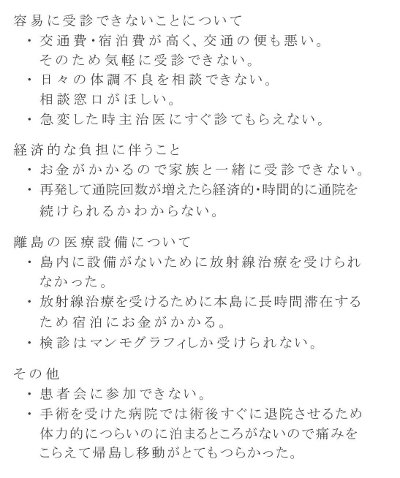 容易に受診できないことについて
・交通費・宿泊費が高く、交通の便も悪い。そのため気軽に受診できない。
・日々の体調不良を相談できない。相談窓口がほしい。
・急変した時主治医にすぐ診てもらえない。

経済的な負担に伴うこと
・お金がかかるので家族と一緒に受診できない。
・再発して通院回数が増えたら経済的・時間的に通院を続けられるかわからない。

離島の医療設備について
・島内に設備がないために放射線治療を受けられなかった。
・放射線治療を受けるために本島に長時間滞在するため宿泊にお金がかかる。
・検診はマンモグラフィしか受けられない。

その他
・患者会に参加できない。
・手術を受けた病院では術後すぐに退院させるため体力的につらいのに泊まるところがないので痛みをこらえて帰島し移動がとてもつらかった。